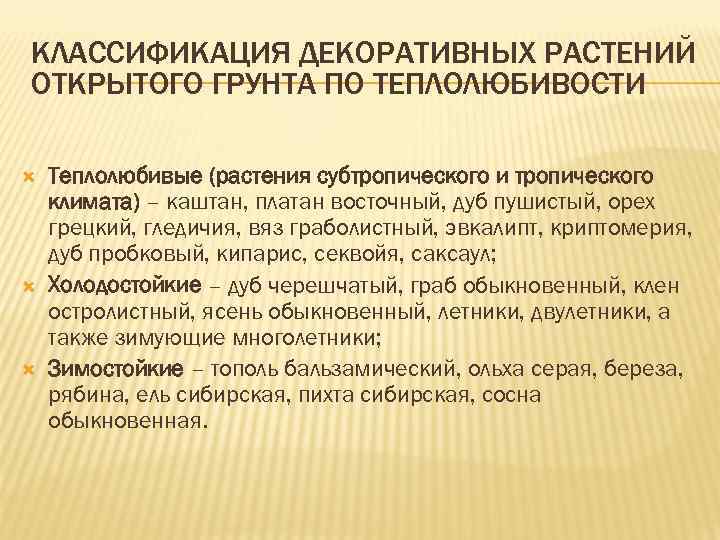 КЛАССИФИКАЦИЯ ДЕКОРАТИВНЫХ РАСТЕНИЙ ОТКРЫТОГО ГРУНТА ПО ТЕПЛОЛЮБИВОСТИ

Теплолюбивые (растения субтропического и тропического климата) – каштан, платан восточный, дуб пушистый, орех грецкий, гледичия, вяз граболистный, эвкалипт, криптомерия, дуб пробковый, кипарис, секвойя, саксаул;

Холодостойкие – дуб черешчатый, граб обыкновенный, клен остролистный, ясень обыкновенный, летники, двулетники, а также зимующие многолетники;

Зимостойкие – тополь бальзамический, ольха серая, береза, рябина, ель сибирская, пихта сибирская, сосна обыкновенная.